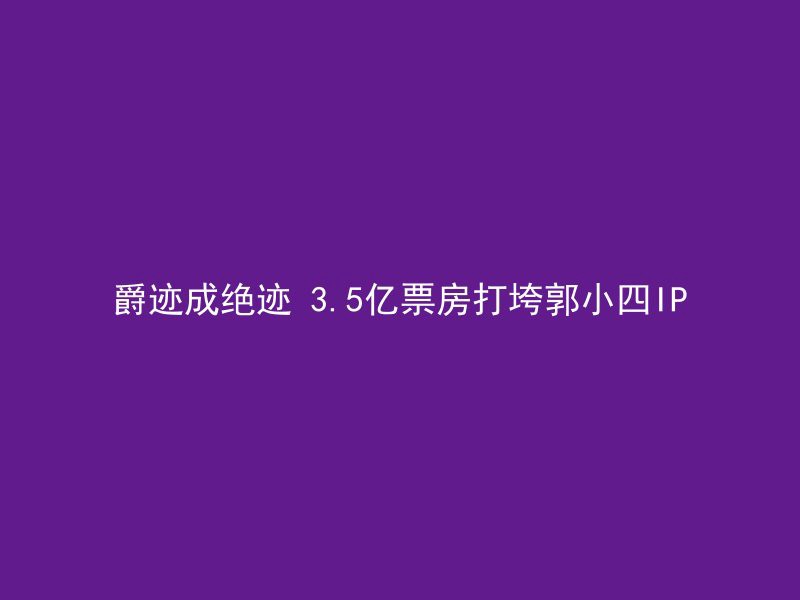 爵迹成绝迹 3.5亿票房打垮郭小四IP